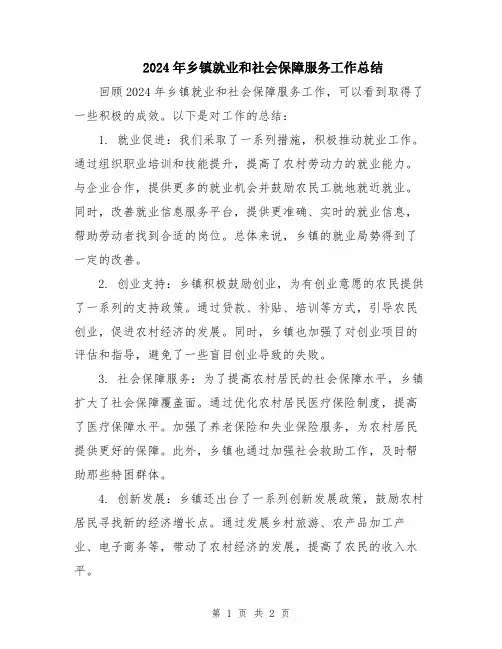 2024年乡镇就业和社会保障服务工作总结

回顾2024年乡镇就业和社会保障服务工作，可以看到取得了一些积极的成效。以下是对工作的总结：

1. 就业促进：我们采取了一系列措施，积极推动就业工作。通过组织职业培训和技能提升，提高了农村劳动力的就业能力。与企业合作，提供更多的就业机会并鼓励农民工就地就近就业。同时，改善就业信息服务平台，提供更准确、实时的就业信息，帮助劳动者找到合适的岗位。总体来说，乡镇的就业局势得到了一定的改善。

2. 创业支持：乡镇积极鼓励创业，为有创业意愿的农民提供了一系列的支持政策。通过贷款、补贴、培训等方式，引导农民创业，促进农村经济的发展。同时，乡镇也加强了对创业项目的评估和指导，避免了一些盲目创业导致的失败。

3. 社会保障服务：为了提高农村居民的社会保障水平，乡镇扩大了社会保障覆盖面。通过优化农村居民医疗保险制度，提高了医疗保障水平。加强了养老保险和失业保险服务，为农村居民提供更好的保障。此外，乡镇也通过加强社会救助工作，及时帮助那些特困群体。

4. 创新发展：乡镇还出台了一系列创新发展政策，鼓励农村居民寻找新的经济增长点。通过发展乡村旅游、农产品加工产业、电子商务等，带动了农村经济的发展，提高了农民的收入水平。

第 1 页 共 2 页